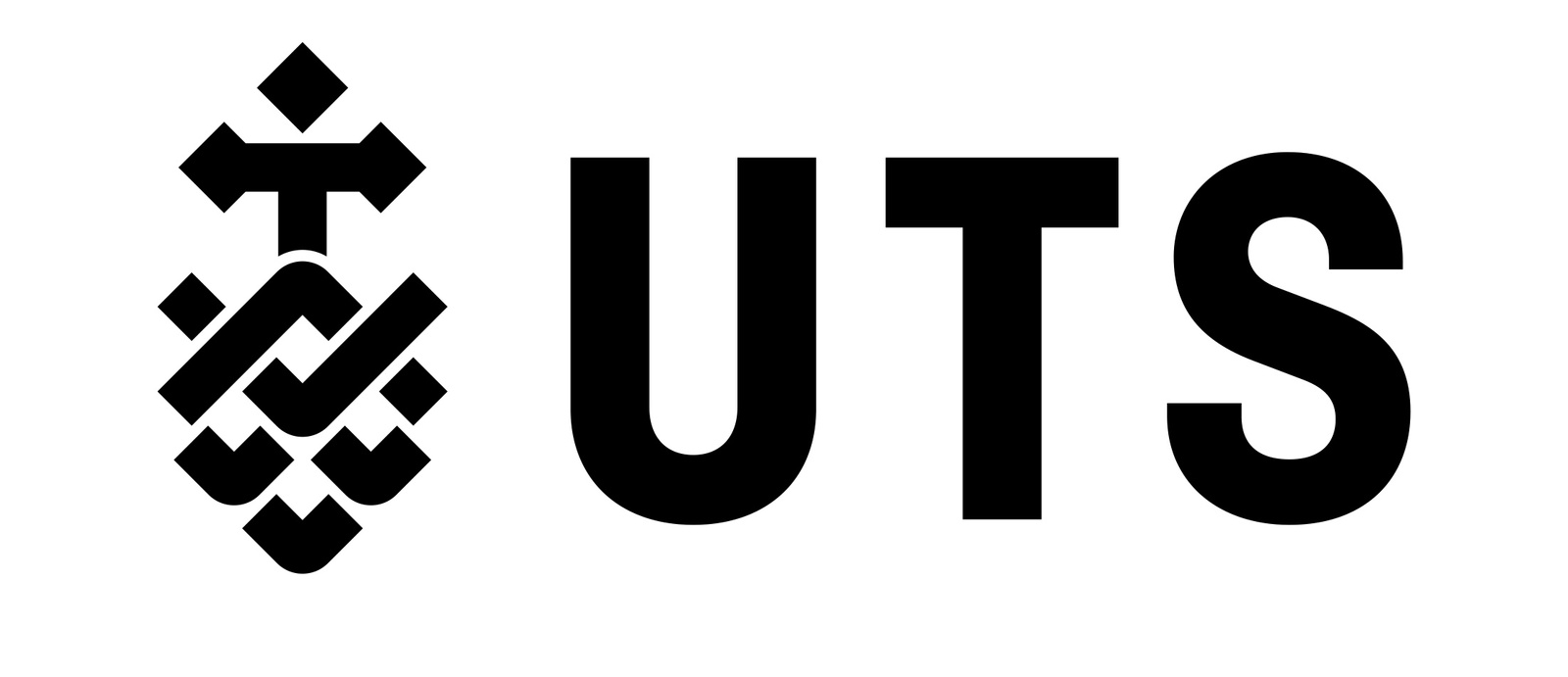 UTS